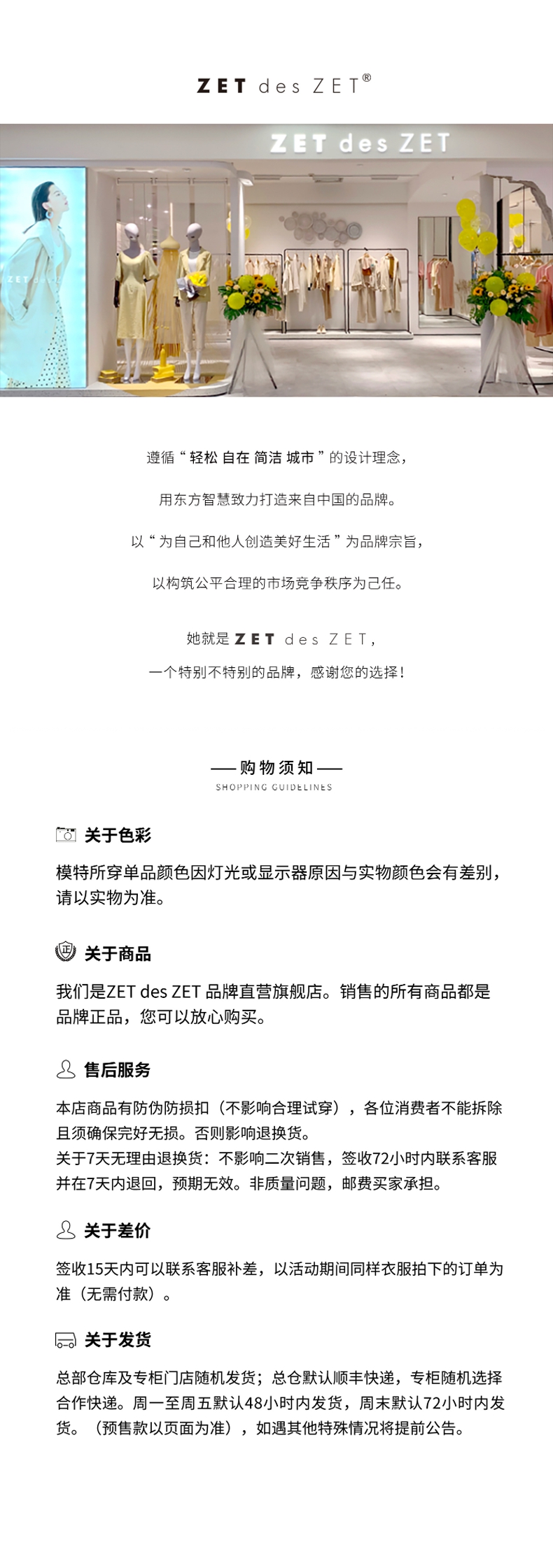 ZET des ZET®

ZET des ZET

ZET des ZET

遵循“轻松 自在 简洁 城市”的设计理念，

用东方智慧致力打造来自中国的品牌。

以“为自己和他人创造美好生活”为品牌宗旨，

以构筑公平合理的市场竞争秩序为己任。

她就是 ZET des ZET，

一个特别不特别的品牌，感谢您的选择！

—— 购物须知 ——
SHOPPING GUIDELINES

关于色彩

模特所穿单品颜色因灯光或显示器原因与实物颜色会有差别，请以实物为准。

正

关于商品

我们是ZET des ZET 品牌直营旗舰店。销售的所有商品都是品牌正品，您可以放心购买。

售后服务

本店商品有防伪防损扣（不影响合理试穿），各位消费者不能拆除且须确保完好无损。否则影响退换货。
关于7天无理由退换货：不影响二次销售，签收72小时内联系客服并在7天内退回，预期无效。非质量问题，邮费买家承担。

关于差价

签收15天内可以联系客服补差，以活动期间同样衣服拍下的订单为准（无需付款）。

关于发货

总部仓库及专柜门店随机发货；总仓默认顺丰快递，专柜随机选择合作快递。周一至周五默认48小时内发货，周末默认72小时内发货。（预售款以页面为准），如遇其他特殊情况将提前公告。